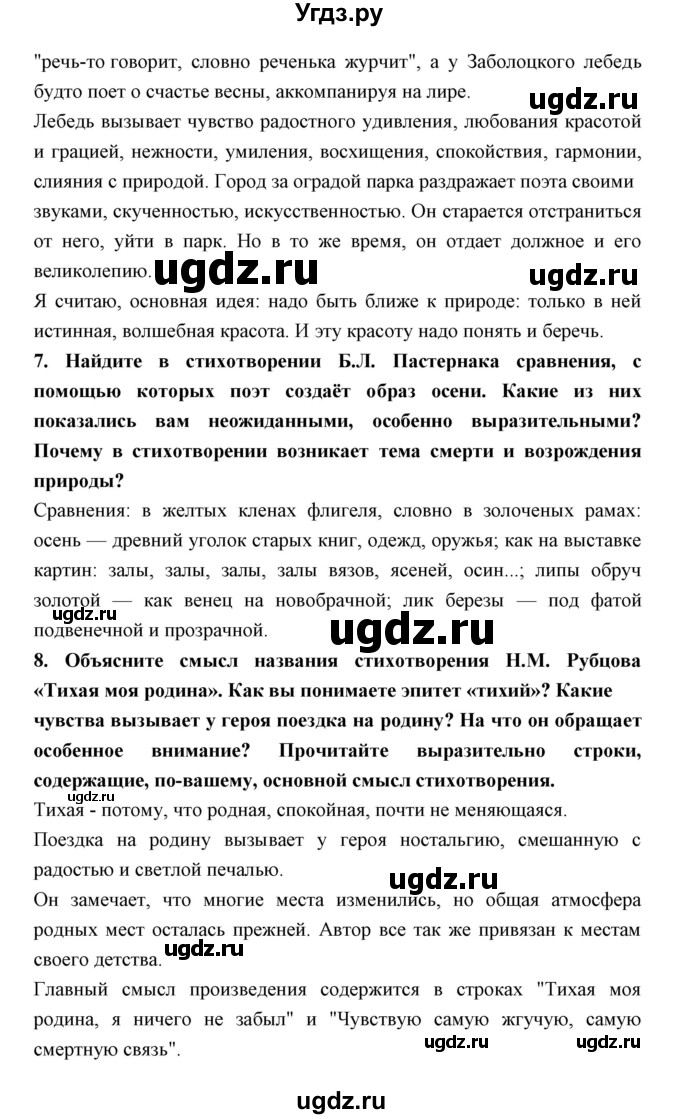 Угдз.ру

"речь-то говорит, словно реченька журчит", а у Заболоцкого лебедь будто поет о счастье весны, аккомпанируя на лире.

ugdz.ru

Лебедь вызывает чувство радостного удивления, любования красотой и грацией, нежности, умиления, восхищения, спокойствия, гармонии, слияния с природой. Город за оградой парка раздражает поэта своими звуками, скученностью, искусственностью. Он старается отстраниться от него, уйти в парк. Но в то же время, он отдает должное и его великолепию.

ugdz.ru

ugdz.ru

Я считаю, основная идея: надо быть ближе к природе: только в ней истинная, волшебная красота. И эту красоту надо понять и беречь.

7. Найдите в стихотворении Б.Л. Пастернака сравнения, с помощью которых поэт создаёт образ осени. Какие из них показались вам неожиданными, особенно выразительными? Почему в стихотворении возникает тема смерти и возрождения природы?

Сравнения: в желтых кленах флигеля, словно в золоченых рамах: осень — древний уголок старых книг, одежд, оружья; как на выставке картин: залы, залы, залы, залы вязов, ясеней, осин...; липы обруч золотой — как венец на новобрачной; лик березы — под фатой подвенечной и прозрачной.

ugdz.ru

ugdz.ru

8. Объясните смысл названия стихотворения Н.М. Рубцова «Тихая моя родина». Как вы понимаете эпитет «тихий»? Какие чувства вызывает у героя поездка на родину? На что он обращает особенное внимание? Прочитайте выразительно строки, содержащие, по-вашему, основной смысл стихотворения.

ugdz.ru

Тихая - потому, что родная, спокойная, почти не меняющаяся.

Поездка на родину вызывает у героя ностальгию, смешанную с радостью и светлой печалью.

ugdz.ru

Он замечает, что многие места изменились, но общая атмосфера родных мест осталась прежней. Автор все так же привязан к местам своего детства.

ugdz.ru

Главный смысл произведения содержится в строках "Тихая моя родина, я ничего не забыл" и "Чувствую самую жгучую, самую смертную связь".

ugdz.ru ugdz.ru

ugdz.ru